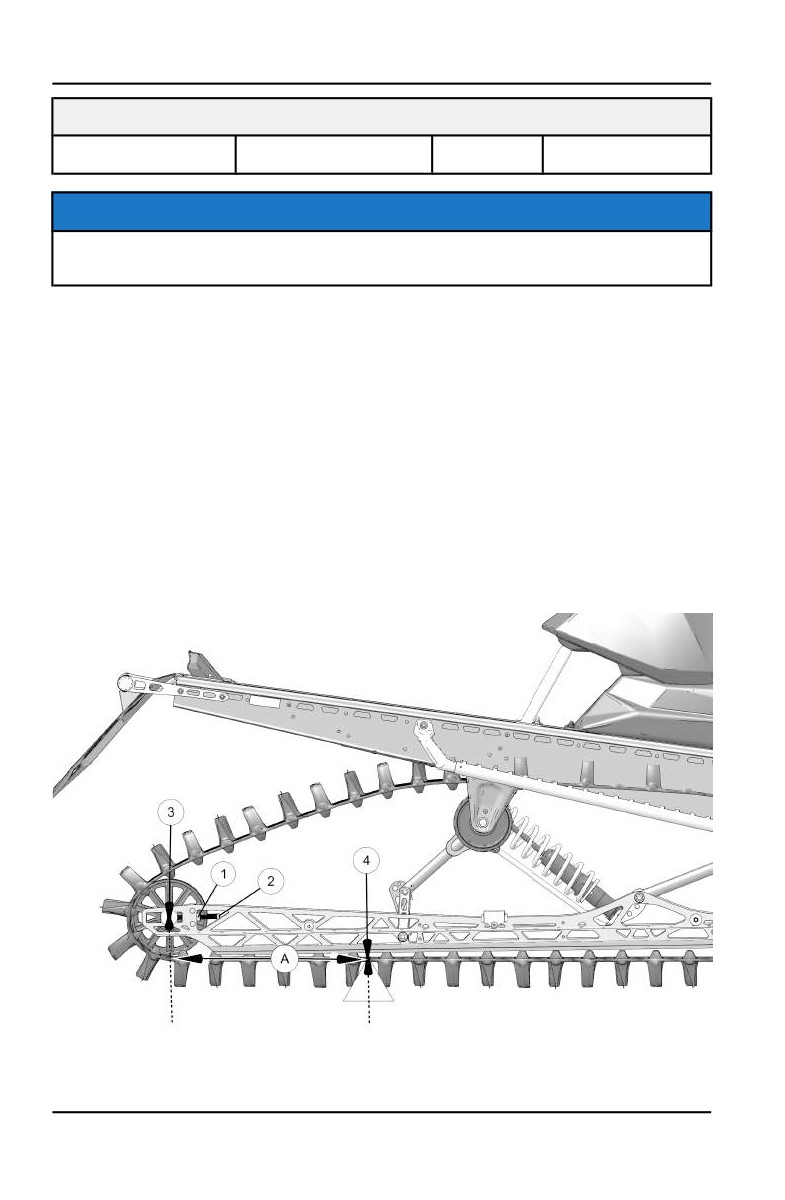 3

1

2

4

A